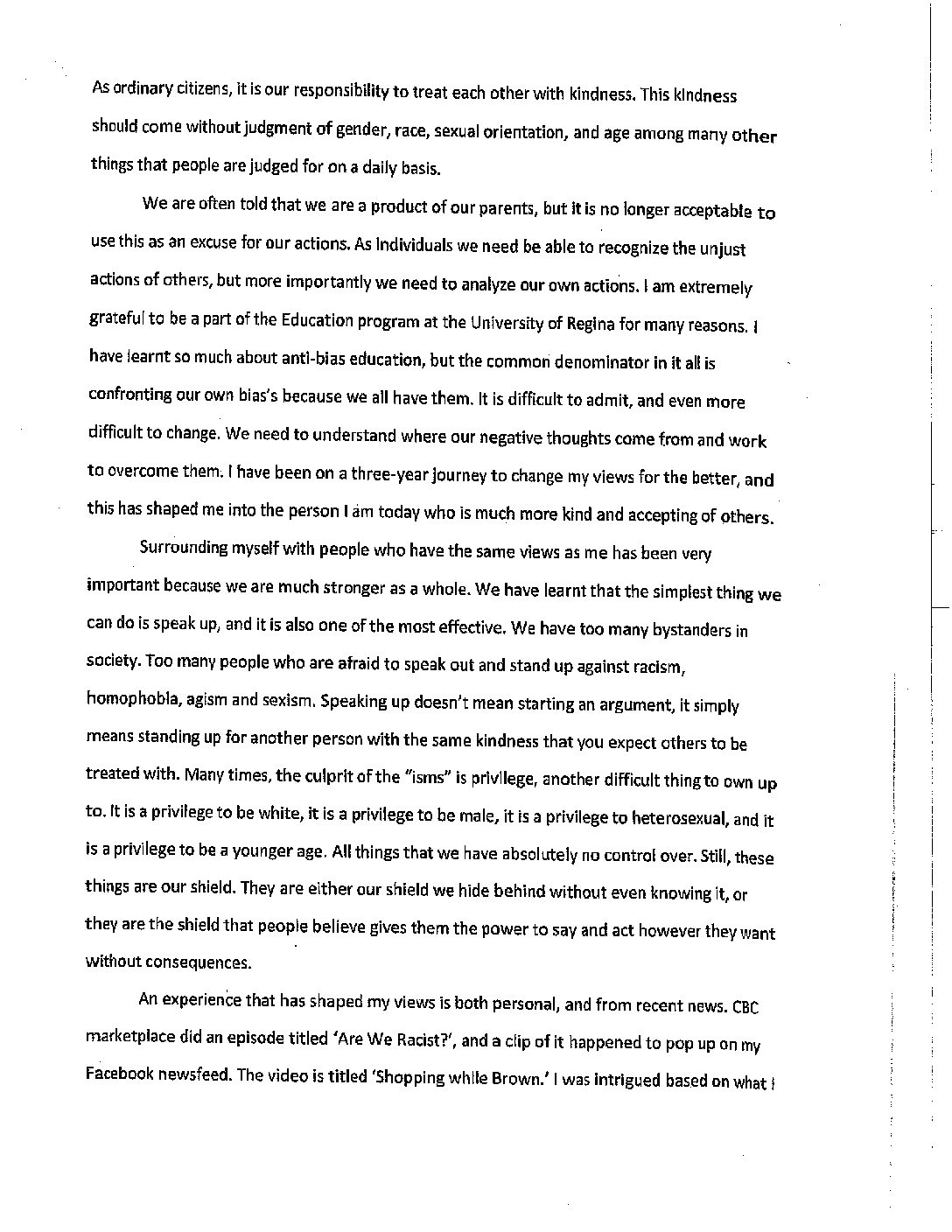 As ordinary citizens, it is our responsibility to treat each other with kindness. This kindness should come without judgment of gender, race, sexual orientation, and age among many other things that people are judged for on a daily basis.

We are often told that we are a product of our parents, but it is no longer acceptable to use this as an excuse for our actions. As individuals we need be able to recognize the unjust actions of others, but more importantly we need to analyze our own actions. I am extremely grateful to be a part of the Education program at the University of Regina for many reasons. I have learnt so much about anti-bias education, but the common denominator in it all is confronting our own bias's because we all have them. It is difficult to admit, and even more difficult to change. We need to understand where our negative thoughts come from and work to overcome them. I have been on a three-year journey to change my views for the better, and this has shaped me into the person I am today who is much more kind and accepting of others.

Surrounding myself with people who have the same views as me has been very important because we are much stronger as a whole. We have learnt that the simplest thing we can do is speak up, and it is also one of the most effective. We have too many bystanders in society. Too many people who are afraid to speak out and stand up against racism, homophobia, agism and sexism. Speaking up doesn't mean starting an argument, it simply means standing up for another person with the same kindness that you expect others to be treated with. Many times, the culprit of the "isms" is privilege, another difficult thing to own up to. It is a privilege to be white, it is a privilege to be male, it is a privilege to heterosexual, and it is a privilege to be a younger age. All things that we have absolutely no control over. Still, these things are our shield. They are either our shield we hide behind without even knowing it, or they are the shield that people believe gives them the power to say and act however they want without consequences.

An experience that has shaped my views is both personal, and from recent news. CBC marketplace did an episode titled 'Are We Racist?', and a clip of it happened to pop up on my Facebook newsfeed. The video is titled 'Shopping while Brown.' I was intrigued based on what I